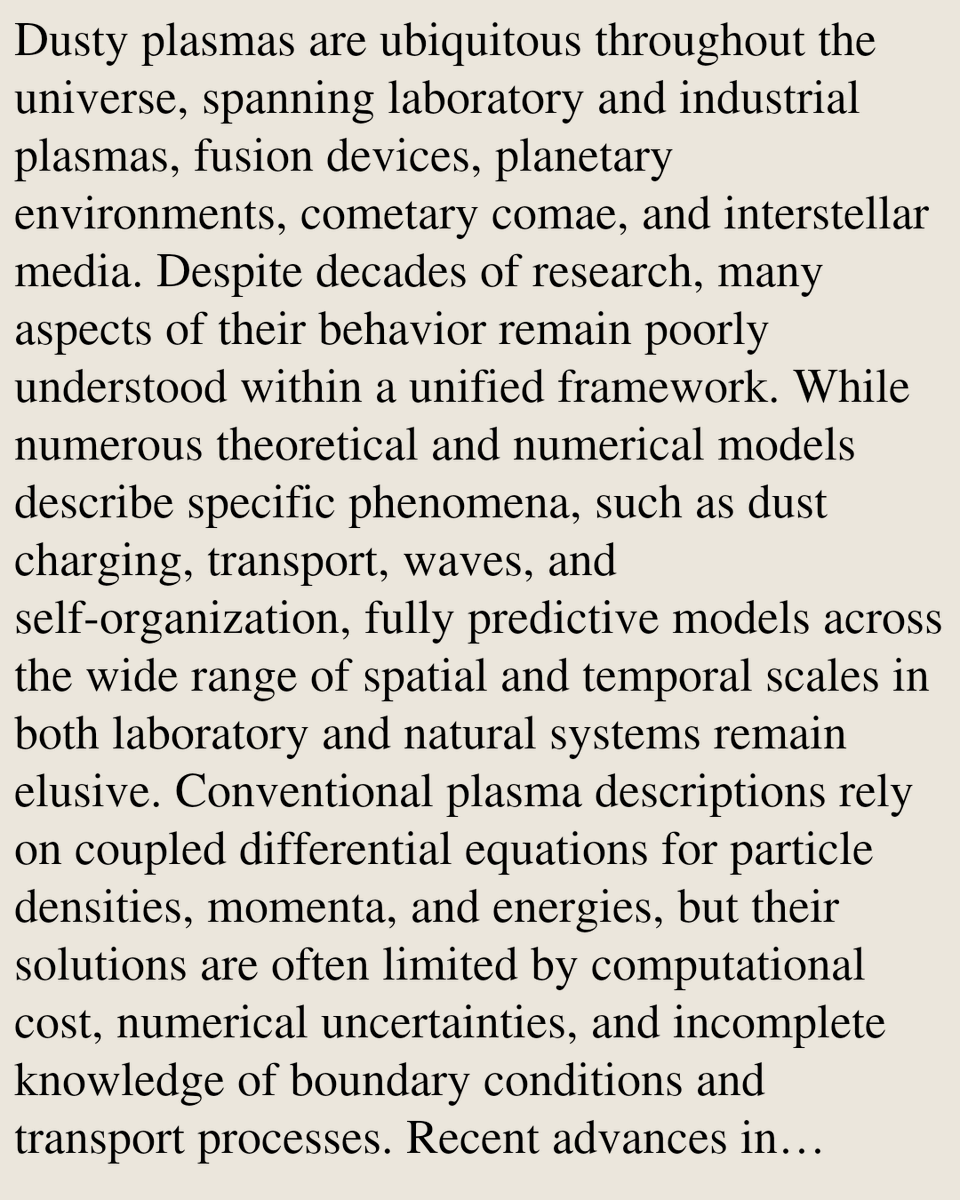 Dusty plasmas are ubiquitous throughout the universe, spanning laboratory and industrial plasmas, fusion devices, planetary environments, cometary comae, and interstellar media. Despite decades of research, many aspects of their behavior remain poorly understood within a unified framework. While numerous theoretical and numerical models describe specific phenomena, such as dust charging, transport, waves, and self-organization, fully predictive models across the wide range of spatial and temporal scales in both laboratory and natural systems remain elusive. Conventional plasma descriptions rely on coupled differential equations for particle densities, momenta, and energies, but their solutions are often limited by computational cost, numerical uncertainties, and incomplete knowledge of boundary conditions and transport processes. Recent advances in…